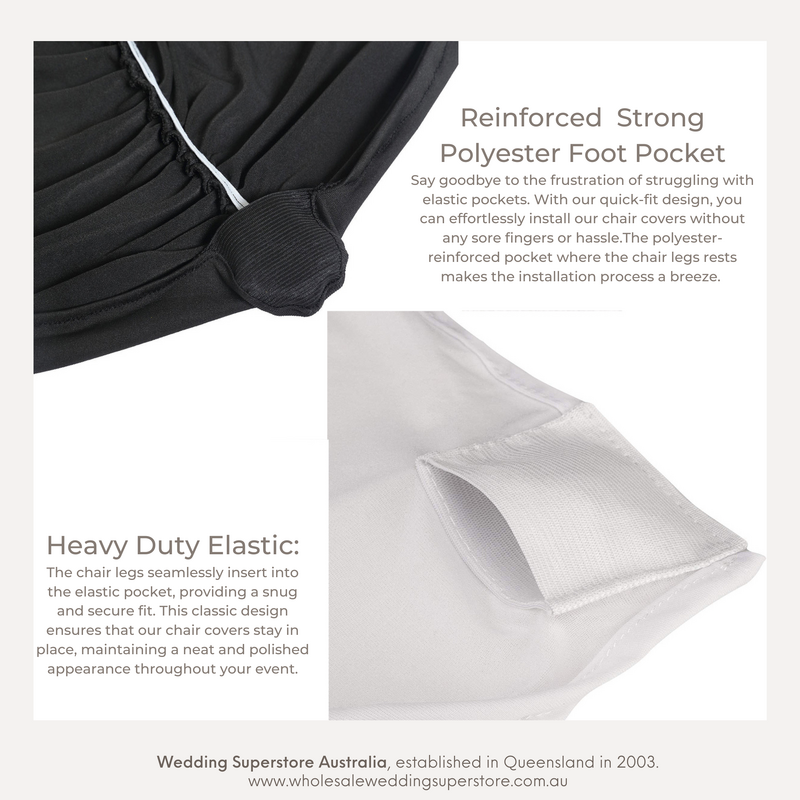 Reinforced Strong
Polyester Foot Pocket

Say goodbye to the frustration of struggling with elastic pockets. With our quick-fit design, you can effortlessly install our chair covers without any sore fingers or hassle.The polyester-reinforced pocket where the chair legs rests makes the installation process a breeze.

Heavy Duty Elastic:

The chair legs seamlessly insert into the elastic pocket, providing a snug and secure fit. This classic design ensures that our chair covers stay in place, maintaining a neat and polished appearance throughout your event.

Wedding Superstore Australia, established in Queensland in 2003.
www.wholesaleweddingsuperstore.com.au